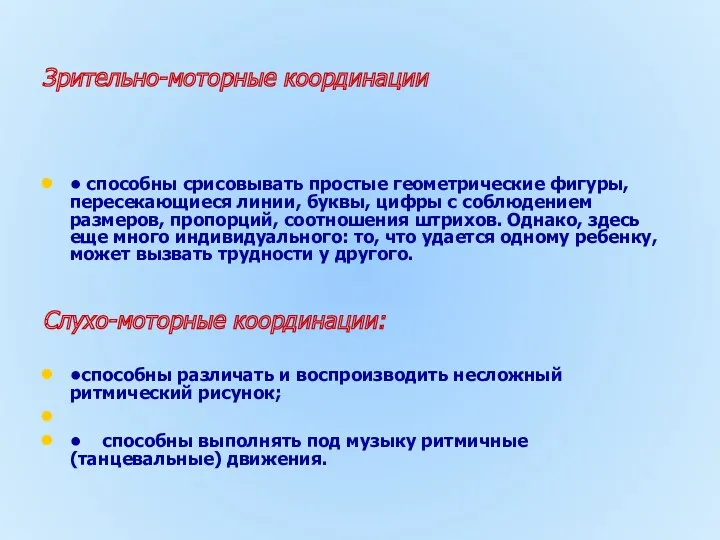 Зрительно-моторные координации

• способны срисовывать простые геометрические фигуры, пересекающиеся линии, буквы, цифры с соблюдением размеров, пропорций, соотношения штрихов. Однако, здесь еще много индивидуального: то, что удается одному ребенку, может вызвать трудности у другого.

Слухо-моторные координации:

•способны различать и воспроизводить несложный ритмический рисунок;

• способны выполнять под музыку ритмичные (танцевальные) движения.